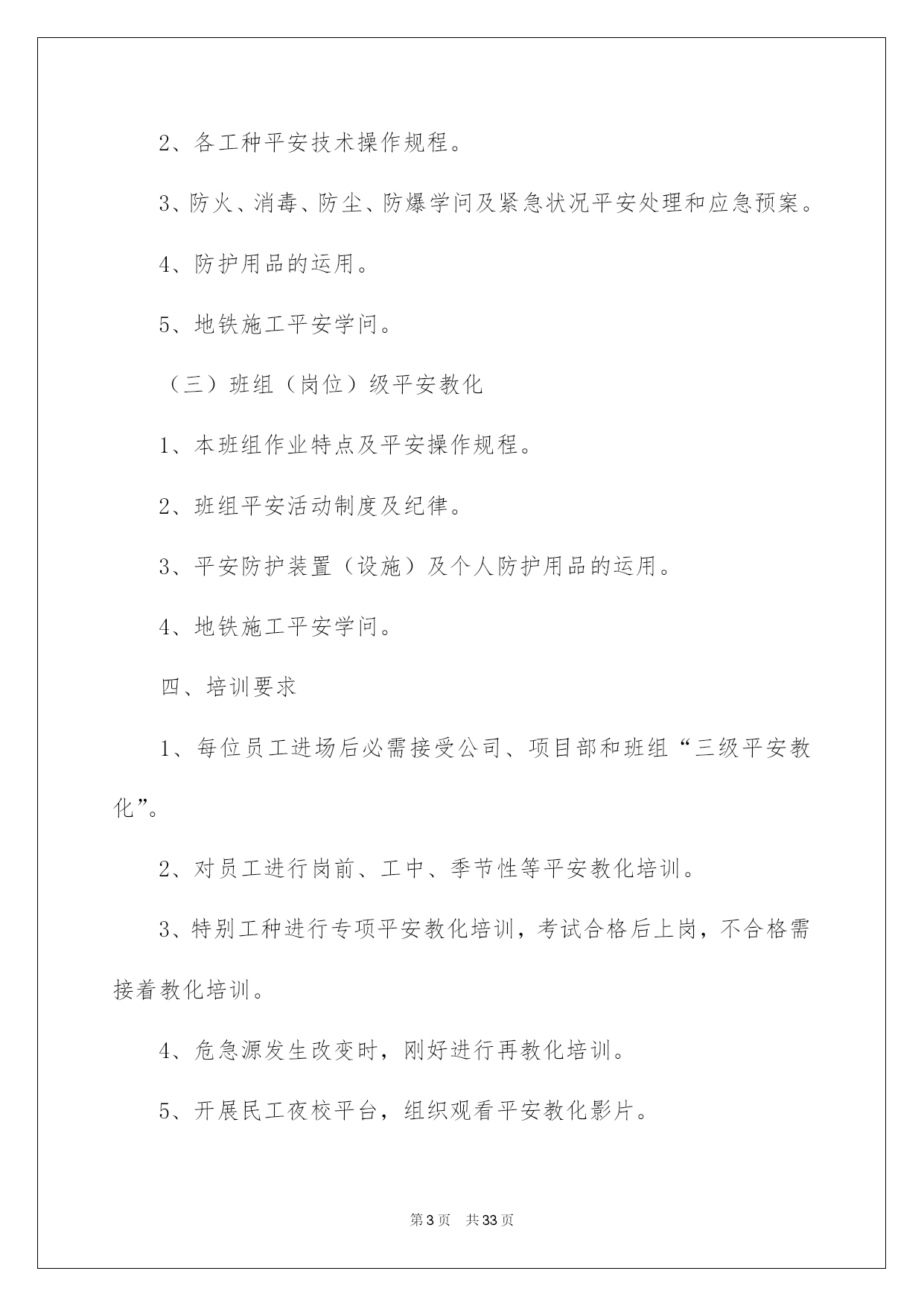 2、各工种平安技术操作规程。

3、防火、消毒、防尘、防爆学问及紧急状况平安处理和应急预案。

4、防护用品的运用。

5、地铁施工平安学问。

（三）班组（岗位）级平安教化

1、本班组作业特点及平安操作规程。

2、班组平安活动制度及纪律。

3、平安防护装置（设施）及个人防护用品的运用。

4、地铁施工平安学问。

四、培训要求

1、每位员工进场后必需接受公司、项目部和班组“三级平安教化”。

2、对员工进行岗前、工中、季节性等平安教化培训。

3、特别工种进行专项平安教化培训，考试合格后上岗，不合格需接着教化培训。

4、危急源发生改变时，刚好进行再教化培训。

5、开展民工夜校平台，组织观看平安教化影片。

第3页 共33页